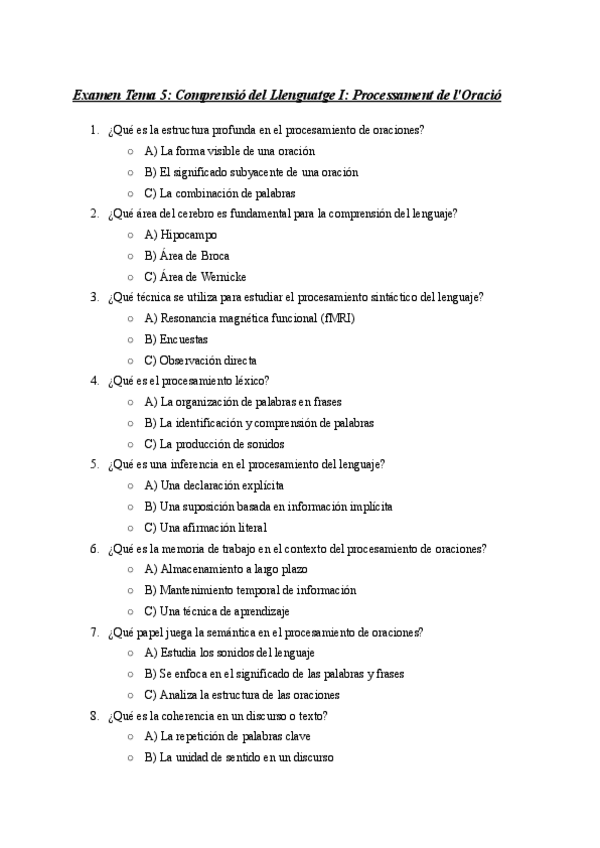 Examen Tema 5: Comprensió del Llenguatge I: Processament de l'Oració

1. ¿Qué es la estructura profunda en el procesamiento de oraciones?
   ○ A) La forma visible de una oración
   ○ B) El significado subyacente de una oración
   ○ C) La combinación de palabras
2. ¿Qué área del cerebro es fundamental para la comprensión del lenguaje?
   ○ A) Hipocampo
   ○ B) Área de Broca
   ○ C) Área de Wernicke
3. ¿Qué técnica se utiliza para estudiar el procesamiento sintáctico del lenguaje?
   ○ A) Resonancia magnética funcional (fMRI)
   ○ B) Encuestas
   ○ C) Observación directa
4. ¿Qué es el procesamiento léxico?
   ○ A) La organización de palabras en frases
   ○ B) La identificación y comprensión de palabras
   ○ C) La producción de sonidos
5. ¿Qué es una inferencia en el procesamiento del lenguaje?
   ○ A) Una declaración explícita
   ○ B) Una suposición basada en información implícita
   ○ C) Una afirmación literal
6. ¿Qué es la memoria de trabajo en el contexto del procesamiento de oraciones?
   ○ A) Almacenamiento a largo plazo
   ○ B) Mantenimiento temporal de información
   ○ C) Una técnica de aprendizaje
7. ¿Qué papel juega la semántica en el procesamiento de oraciones?
   ○ A) Estudia los sonidos del lenguaje
   ○ B) Se enfoca en el significado de las palabras y frases
   ○ C) Analiza la estructura de las oraciones
8. ¿Qué es la coherencia en un discurso o texto?
   ○ A) La repetición de palabras clave
   ○ B) La unidad de sentido en un discurso